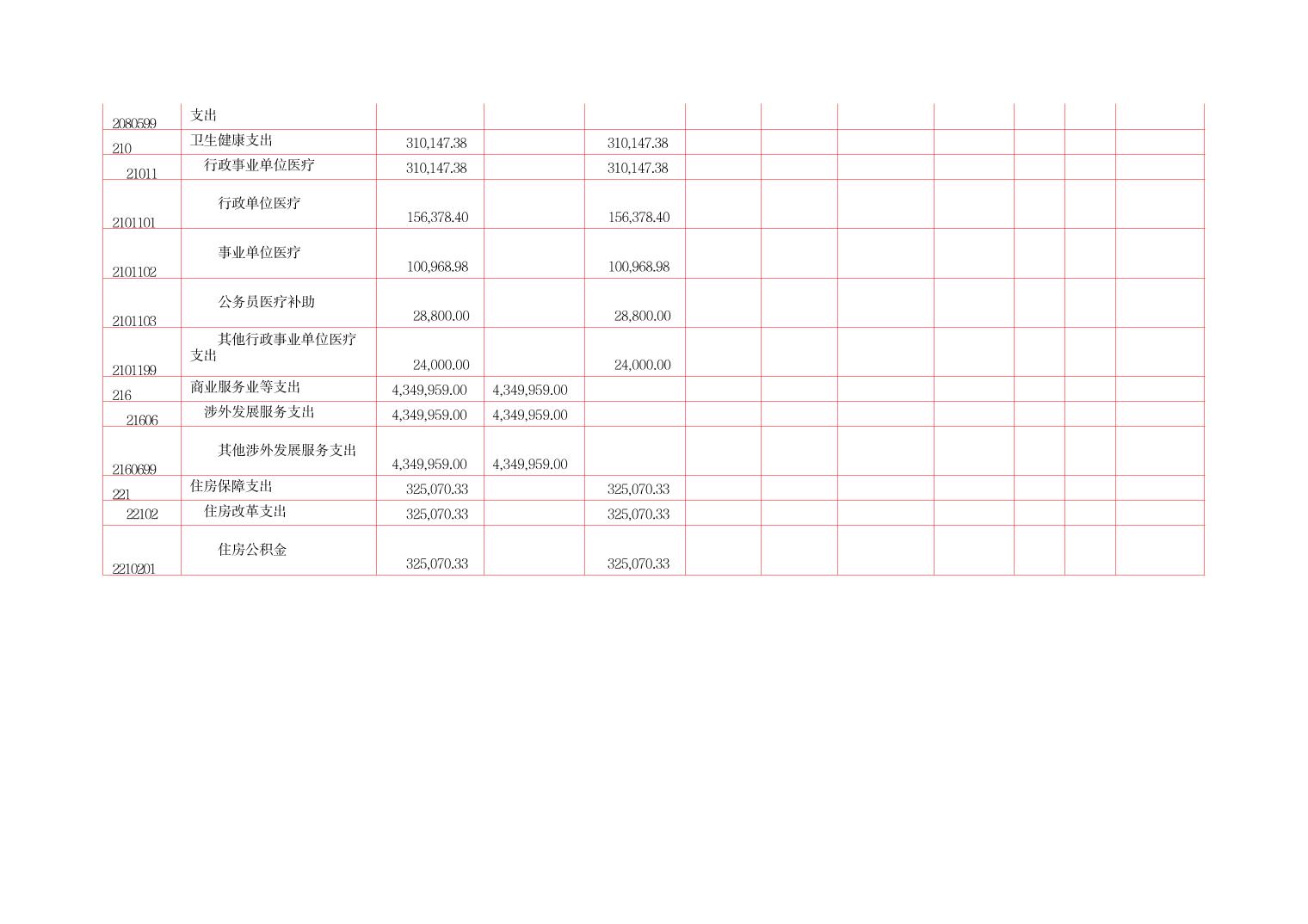 | 2080599 | 支出 |  |  |  |  |  |  |  |  |  |  |
|---|---|---|---|---|---|---|---|---|---|---|---|
| 210 | 卫生健康支出 | 310,147.38 |  | 310,147.38 |  |  |  |  |  |  |  |
| 21011 | 行政事业单位医疗 | 310,147.38 |  | 310,147.38 |  |  |  |  |  |  |  |
| 2101101 | 行政单位医疗 | 156,378.40 |  | 156,378.40 |  |  |  |  |  |  |  |
| 2101102 | 事业单位医疗 | 100,968.98 |  | 100,968.98 |  |  |  |  |  |  |  |
| 2101103 | 公务员医疗补助 | 28,800.00 |  | 28,800.00 |  |  |  |  |  |  |  |
| 2101199 | 其他行政事业单位医疗支出 | 24,000.00 |  | 24,000.00 |  |  |  |  |  |  |  |
| 216 | 商业服务业等支出 | 4,349,959.00 | 4,349,959.00 |  |  |  |  |  |  |  |  |
| 21606 | 涉外发展服务支出 | 4,349,959.00 | 4,349,959.00 |  |  |  |  |  |  |  |  |
| 2160699 | 其他涉外发展服务支出 | 4,349,959.00 | 4,349,959.00 |  |  |  |  |  |  |  |  |
| 221 | 住房保障支出 | 325,070.33 |  | 325,070.33 |  |  |  |  |  |  |  |
| 22102 | 住房改革支出 | 325,070.33 |  | 325,070.33 |  |  |  |  |  |  |  |
| 2210201 | 住房公积金 | 325,070.33 |  | 325,070.33 |  |  |  |  |  |  |  |